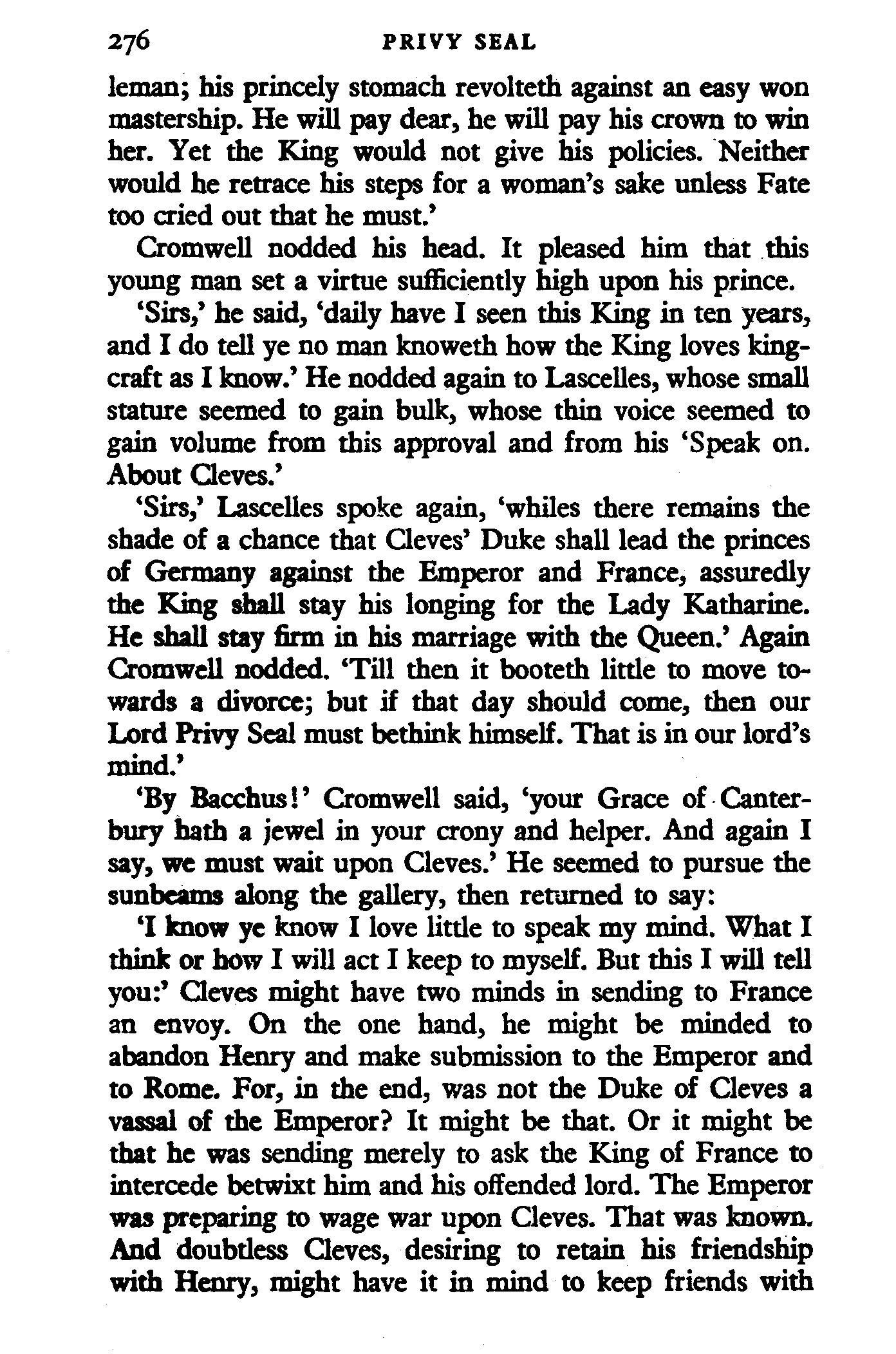 276 PRIVY SEAL

leman; his princely stomach revolteth against an easy won mastership. He will pay dear, he will pay his crown to win her. Yet the King would not give his policies. Neither would he retrace his steps for a woman's sake unless Fate too cried out that he must.'

Cromwell nodded his head. It pleased him that this young man set a virtue sufficiently high upon his prince.

'Sirs,' he said, 'daily have I seen this King in ten years, and I do tell ye no man knoweth how the King loves kingcraft as I know.' He nodded again to Lascelles, whose small stature seemed to gain bulk, whose thin voice seemed to gain volume from this approval and from his 'Speak on. About Cleves.'

'Sirs,' Lascelles spoke again, 'whiles there remains the shade of a chance that Cleves' Duke shall lead the princes of Germany against the Emperor and France, assuredly the King shall stay his longing for the Lady Katharine. He shall stay firm in his marriage with the Queen.' Again Cromwell nodded. 'Till then it booteth little to move towards a divorce; but if that day should come, then our Lord Privy Seal must bethink himself. That is in our lord's mind.'

'By Bacchus!' Cromwell said, 'your Grace of Canterbury hath a jewel in your crony and helper. And again I say, we must wait upon Cleves.' He seemed to pursue the sunbeams along the gallery, then returned to say:

'I know ye know I love little to speak my mind. What I think or how I will act I keep to myself. But this I will tell you:' Cleves might have two minds in sending to France an envoy. On the one hand, he might be minded to abandon Henry and make submission to the Emperor and to Rome. For, in the end, was not the Duke of Cleves a vassal of the Emperor? It might be that. Or it might be that he was sending merely to ask the King of France to intercede betwixt him and his offended lord. The Emperor was preparing to wage war upon Cleves. That was known. And doubtless Cleves, desiring to retain his friendship with Henry, might have it in mind to keep friends with